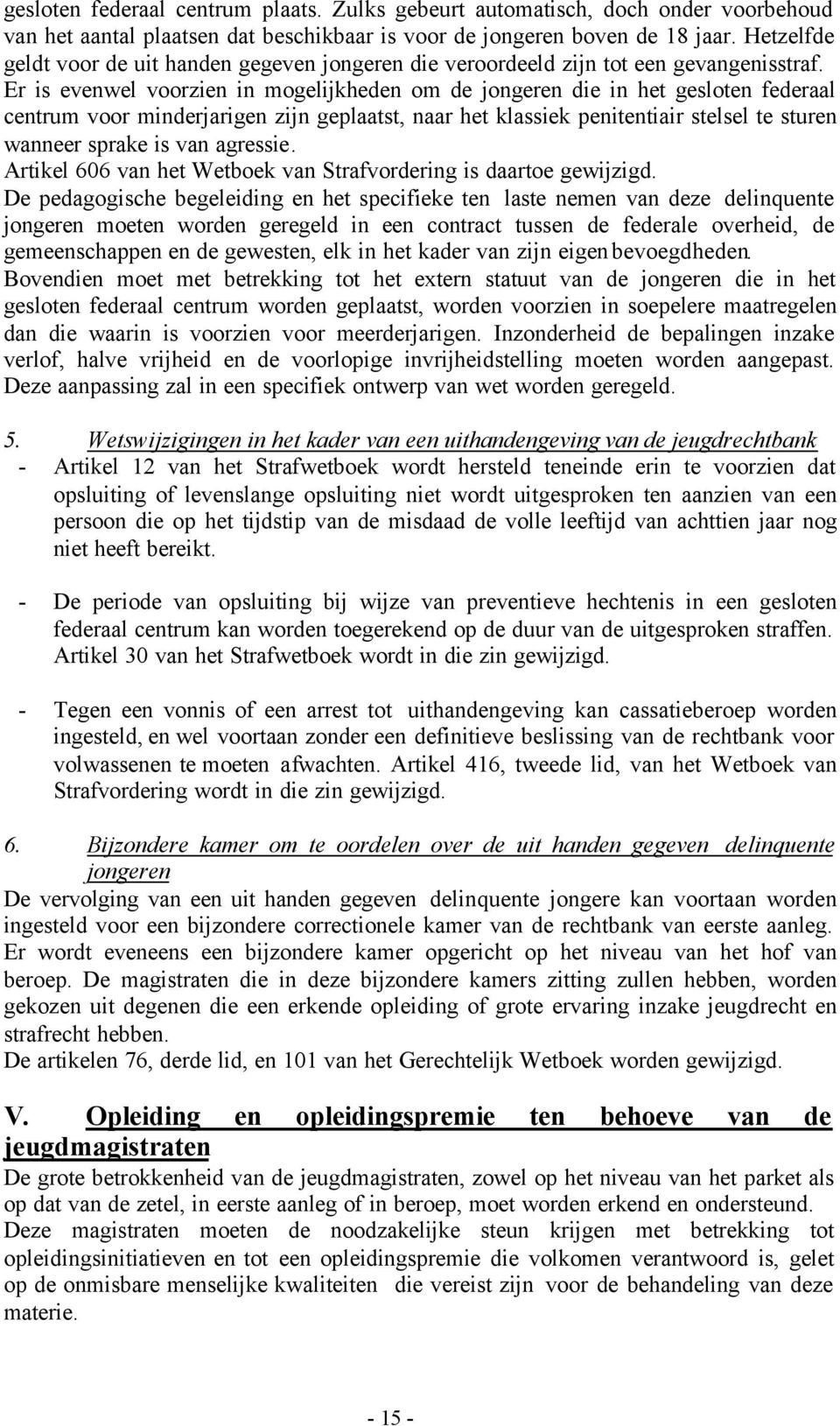 gesloten federaal centrum plaats. Zulks gebeurt automatisch, doch onder voorbehoud van het aantal plaatsen dat beschikbaar is voor de jongeren boven de 18 jaar. Hetzelfde geldt voor de uit handen gegeven jongeren die veroordeeld zijn tot een gevangenisstraf. Er is evenwel voorzien in mogelijkheden om de jongeren die in het gesloten federaal centrum voor minderjarigen zijn geplaatst, naar het klassiek penitentiair stelsel te sturen wanneer sprake is van agressie.
Artikel 606 van het Wetboek van Strafvordering is daartoe gewijzigd.
De pedagogische begeleiding en het specifieke ten laste nemen van deze delinquente jongeren moeten worden geregeld in een contract tussen de federale overheid, de gemeenschappen en de gewesten, elk in het kader van zijn eigen bevoegdheden.
Bovendien moet met betrekking tot het extern statuut van de jongeren die in het gesloten federaal centrum worden geplaatst, worden voorzien in soepelere maatregelen dan die waarin is voorzien voor meerderjarigen. Inzonderheid de bepalingen inzake verlof, halve vrijheid en de voorlopige invrijheidstelling moeten worden aangepast. Deze aanpassing zal in een specifiek ontwerp van wet worden geregeld.

5. Wetswijzigingen in het kader van een uithandengeving van de jeugdrechtbank
- Artikel 12 van het Strafwetboek wordt hersteld teneinde erin te voorzien dat opsluiting of levenslange opsluiting niet wordt uitgesproken ten aanzien van een persoon die op het tijdstip van de misdaad de volle leeftijd van achttien jaar nog niet heeft bereikt.

- De periode van opsluiting bij wijze van preventieve hechtenis in een gesloten federaal centrum kan worden toegerekend op de duur van de uitgesproken straffen. Artikel 30 van het Strafwetboek wordt in die zin gewijzigd.

- Tegen een vonnis of een arrest tot uithandengeving kan cassatieberoep worden ingesteld, en wel voortaan zonder een definitieve beslissing van de rechtbank voor volwassenen te moeten afwachten. Artikel 416, tweede lid, van het Wetboek van Strafvordering wordt in die zin gewijzigd.

6. Bijzondere kamer om te oordelen over de uit handen gegeven delinquente jongeren
De vervolging van een uit handen gegeven delinquente jongere kan voortaan worden ingesteld voor een bijzondere correctionele kamer van de rechtbank van eerste aanleg. Er wordt eveneens een bijzondere kamer opgericht op het niveau van het hof van beroep. De magistraten die in deze bijzondere kamers zitting zullen hebben, worden gekozen uit degenen die een erkende opleiding of grote ervaring inzake jeugdrecht en strafrecht hebben.
De artikelen 76, derde lid, en 101 van het Gerechtelijk Wetboek worden gewijzigd.

V. Opleiding en opleidingspremie ten behoeve van de jeugdmagistraten
De grote betrokkenheid van de jeugdmagistraten, zowel op het niveau van het parket als op dat van de zetel, in eerste aanleg of in beroep, moet worden erkend en ondersteund.
Deze magistraten moeten de noodzakelijke steun krijgen met betrekking tot opleidingsinitiatieven en tot een opleidingspremie die volkomen verantwoord is, gelet op de onmisbare menselijke kwaliteiten die vereist zijn voor de behandeling van deze materie.

- 15 -